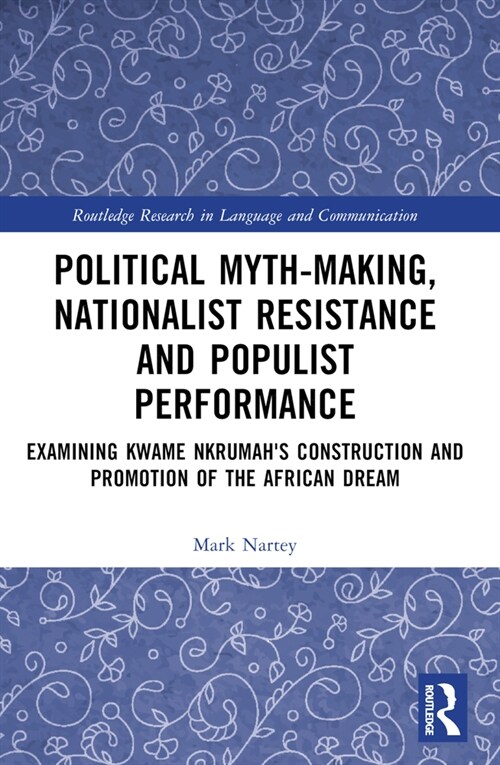 Routledge Research in Language and Communication

POLITICAL MYTH-MAKING, NATIONALIST RESISTANCE AND POPULIST PERFORMANCE

EXAMINING KWAME NKRUMAH'S CONSTRUCTION AND PROMOTION OF THE AFRICAN DREAM

Mark Nartey

ROUTLEDGE